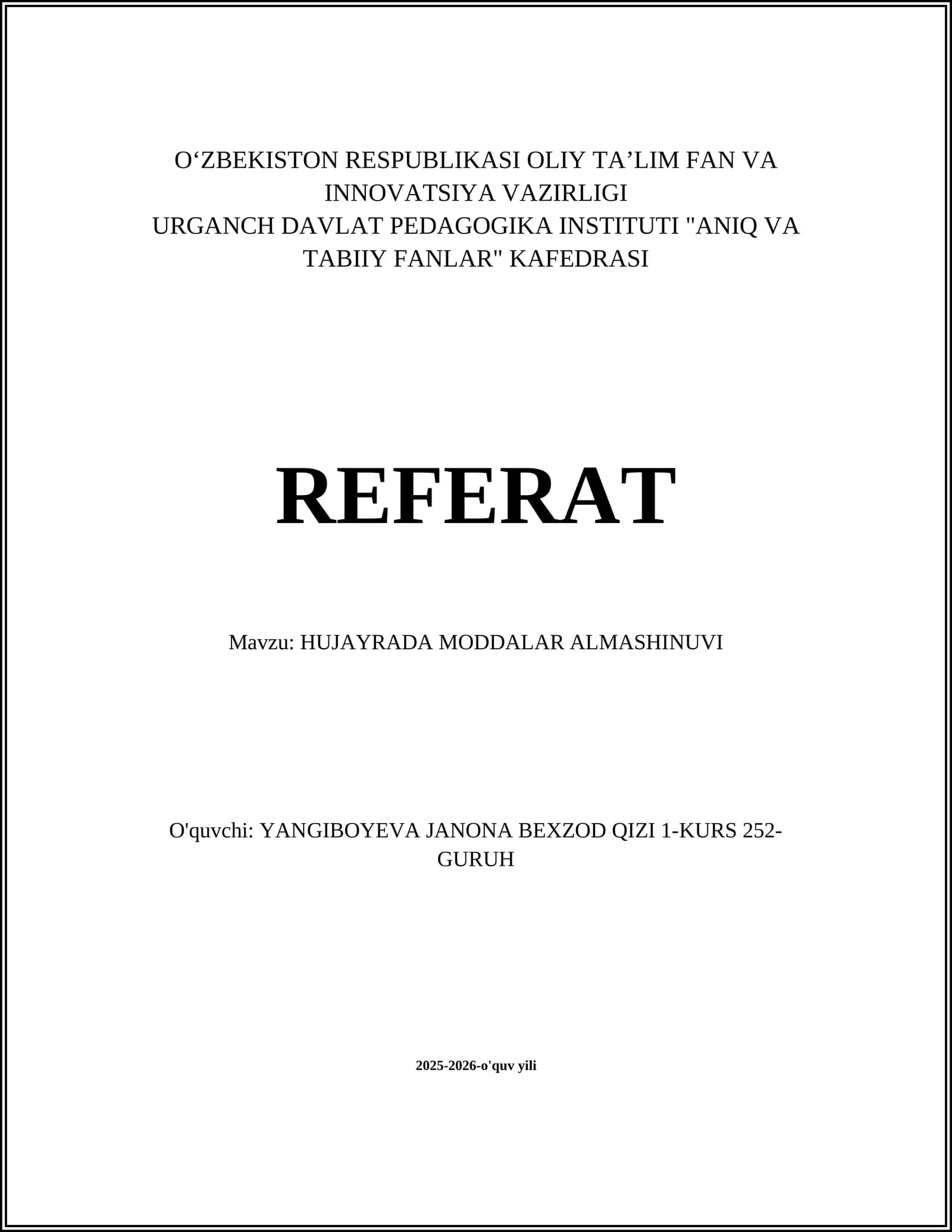 O‘ZBEKISTON RESPUBLIKASI OLIY TA’LIM FAN VA INNOVATSIYA VAZIRLIGI
URGANCH DAVLAT PEDAGOGIKA INSTITUTI "ANIQ VA TABIIY FANLAR" KAFEDRASI

REFERAT

Mavzu: HUJAYRADA MODDALAR ALMASHINUVI

O'quvchi: YANGIBOYEVA JANONA BEXZOD QIZI 1-KURS 252-GURUH

2025-2026-o'quv yili